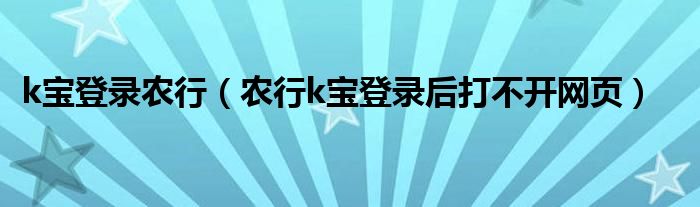 k宝登录农行（农行k宝登录后打不开网页）